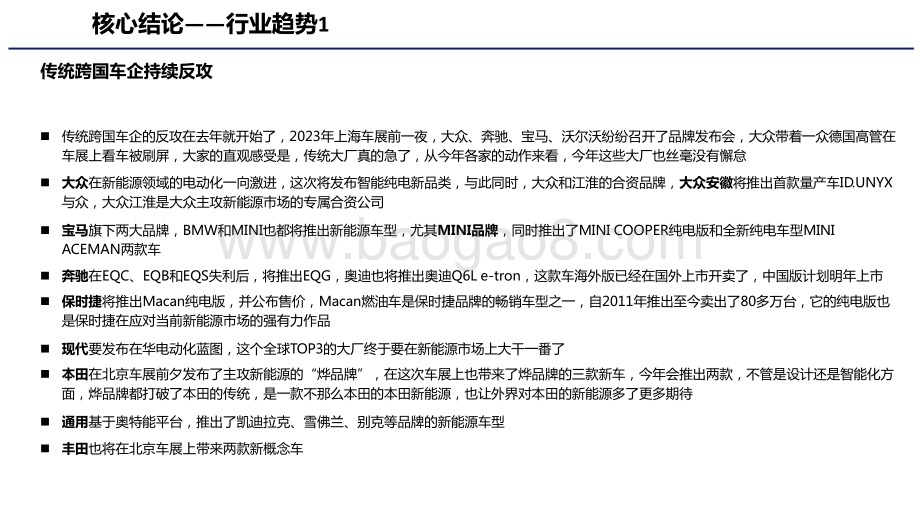 核心结论——行业趋势1

传统跨国车企持续反攻

■ 传统跨国车企的反攻在去年就开始了，2023年上海车展前一夜，大众、奔驰、宝马、沃尔沃纷纷召开了品牌发布会，大众带着一众德国高管在车展上看车被刷屏，大家的直观感受是，传统大厂真的急了，从今年各家的动作来看，今年这些大厂也丝毫没有懈怠

■ 大众在新能源领域的电动化一向激进，这次将发布智能纯电新品类，与此同时，大众和江淮的合资品牌，大众安徽将推出首款量产车ID.UNYX与众，大众江淮是大众主攻新能源市场的专属合资公司

■ 宝马旗下两大品牌，BMW和MINI也都将推出新能源车型，尤其MINI品牌，同时推出了MINI COOPER纯电版和全新纯电车型MINI ACEMAN两款车

■ 奔驰在EQC、EQB和EQS失利后，将推出EQG，奥迪也将推出奥迪Q6L e-tron，这款车海外版已经在国外上市开卖了，中国版计划明年上市

■ 保时捷将推出Macan纯电版，并公布售价，Macan燃油车是保时捷品牌的畅销车型之一，自2011年推出至今卖出了80多万台，它的纯电版也是保时捷在应对当前新能源市场的强有力作品

■ 现代要发布在华电动化蓝图，这个全球TOP3的大厂终于要在新能源市场上大干一番了

■ 本田在北京车展前夕发布了主攻新能源的“烨品牌”，在这次车展上也带来了烨品牌的三款新车，今年会推出两款，不管是设计还是智能化方面，烨品牌都打破了本田的传统，是一款不那么本田的本田新能源，也让外界对本田的新能源多了更多期待

■ 通用基于奥特能平台，推出了凯迪拉克、雪佛兰、别克等品牌的新能源车型

■ 丰田也将在北京车展上带来两款新概念车

www.baogao8.com